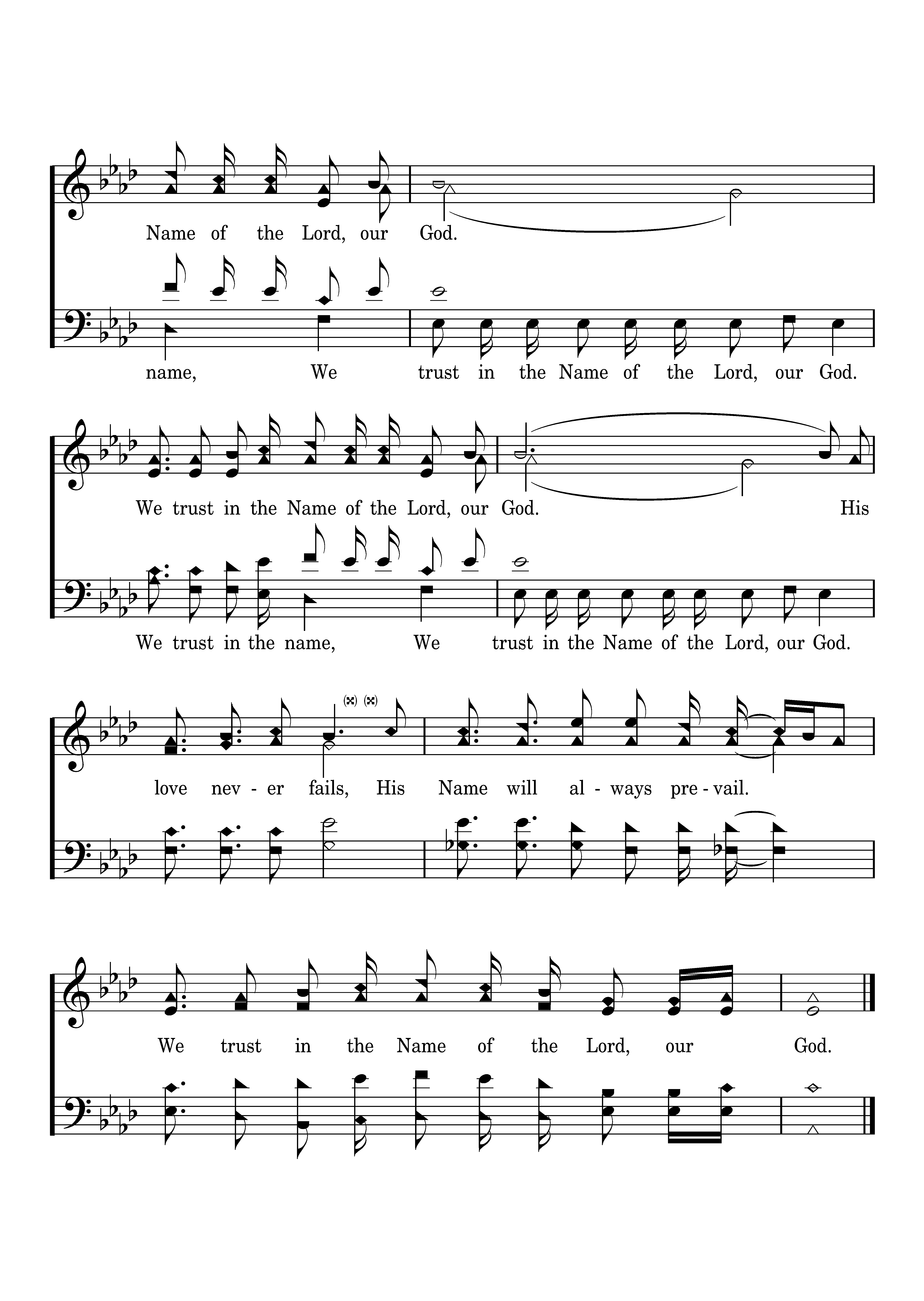 Name of the Lord, our God.

name, We trust in the Name of the Lord, our God.

We trust in the Name of the Lord, our God. His

We trust in the name, We trust in the Name of the Lord, our God.

love nev - er fails, His Name will al - ways pre - vail.

We trust in the Name of the Lord, our God.